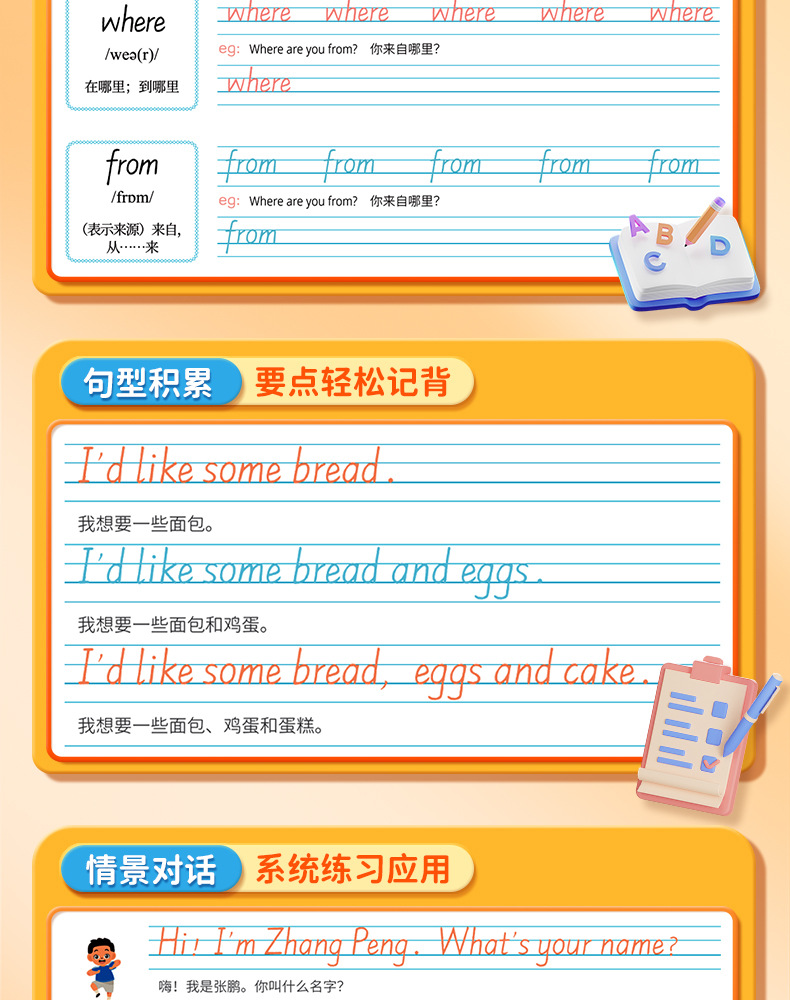 where
/weə(r)/
在哪里；到哪里

where where where where where
eg: Where are you from? 你来自哪里?
where

from
/frɒm/
(表示来源)来自,从……来

from from from from from
eg: Where are you from? 你来自哪里?
from

A B C D

句型积累 要点轻松记背

I'd like some bread.
我想要一些面包。

I'd like some bread and eggs.
我想要一些面包和鸡蛋。

I'd like some bread, eggs and cake.
我想要一些面包、鸡蛋和蛋糕。

情景对话 系统练习应用

Hi! I'm Zhang Peng. What's your name?
嗨!我是张鹏。你叫什么名字?